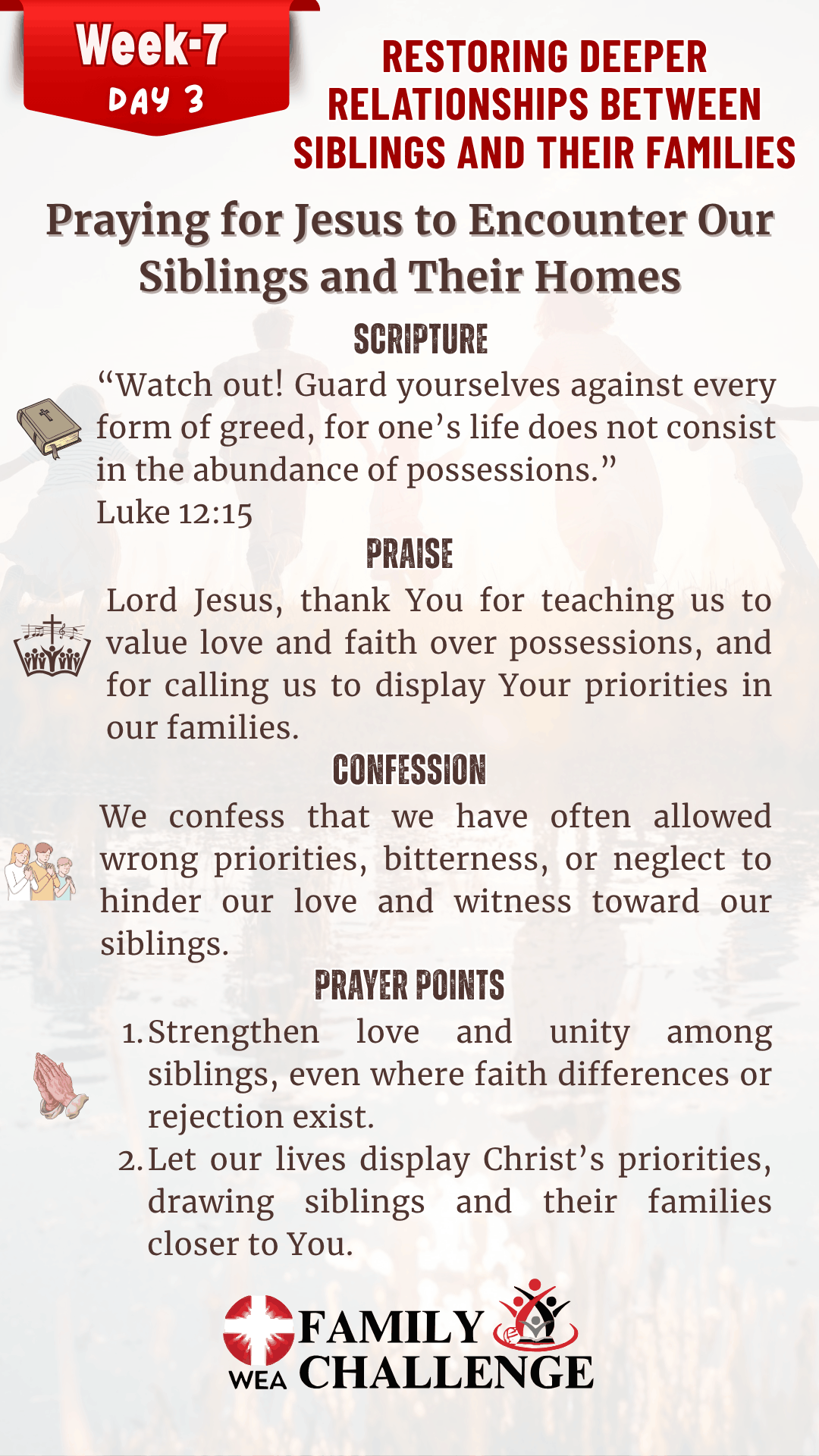 Week-7
DAY 3

RESTORING DEEPER RELATIONSHIPS BETWEEN SIBLINGS AND THEIR FAMILIES

Praying for Jesus to Encounter Our Siblings and Their Homes

SCRIPTURE

“Watch out! Guard yourselves against every form of greed, for one’s life does not consist in the abundance of possessions.”
Luke 12:15

PRAISE

Lord Jesus, thank You for teaching us to value love and faith over possessions, and for calling us to display Your priorities in our families.

CONFESSION

We confess that we have often allowed wrong priorities, bitterness, or neglect to hinder our love and witness toward our siblings.

PRAYER POINTS

1. Strengthen love and unity among siblings, even where faith differences or rejection exist.
2. Let our lives display Christ’s priorities, drawing siblings and their families closer to You.

WEA FAMILY CHALLENGE